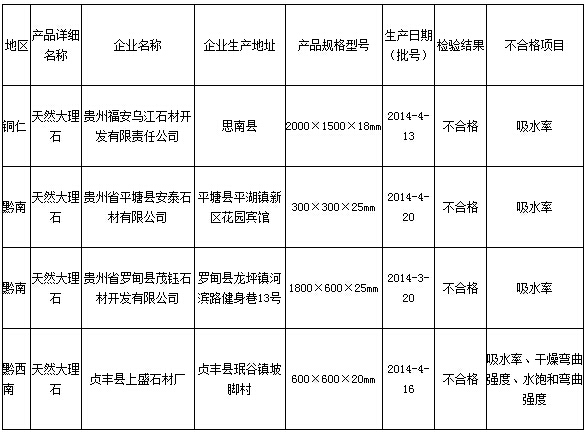 | 地区 | 产品详细名称 | 企业名称 | 企业生产地址 | 产品规格型号 | 生产日期（批号） | 检验结果 | 不合格项目 |
|---|---|---|---|---|---|---|---|
| 铜仁 | 天然大理石 | 贵州福安乌江石材开发有限责任公司 | 思南县 | 2000×1500×18mm | 2014-4-13 | 不合格 | 吸水率 |
| 黔南 | 天然大理石 | 贵州省平塘县安泰石材有限公司 | 平塘县平湖镇新区花园宾馆 | 300×300×25mm | 2014-4-20 | 不合格 | 吸水率 |
| 黔南 | 天然大理石 | 贵州省罗甸县茂钰石材开发有限公司 | 罗甸县龙坪镇河滨路健身巷13号 | 1800×600×25mm | 2014-3-20 | 不合格 | 吸水率 |
| 黔西南 | 天然大理石 | 贞丰县上盛石材厂 | 贞丰县珉谷镇坡脚村 | 600×600×20mm | 2014-4-16 | 不合格 | 吸水率、干燥弯曲强度、水饱和弯曲强度 |